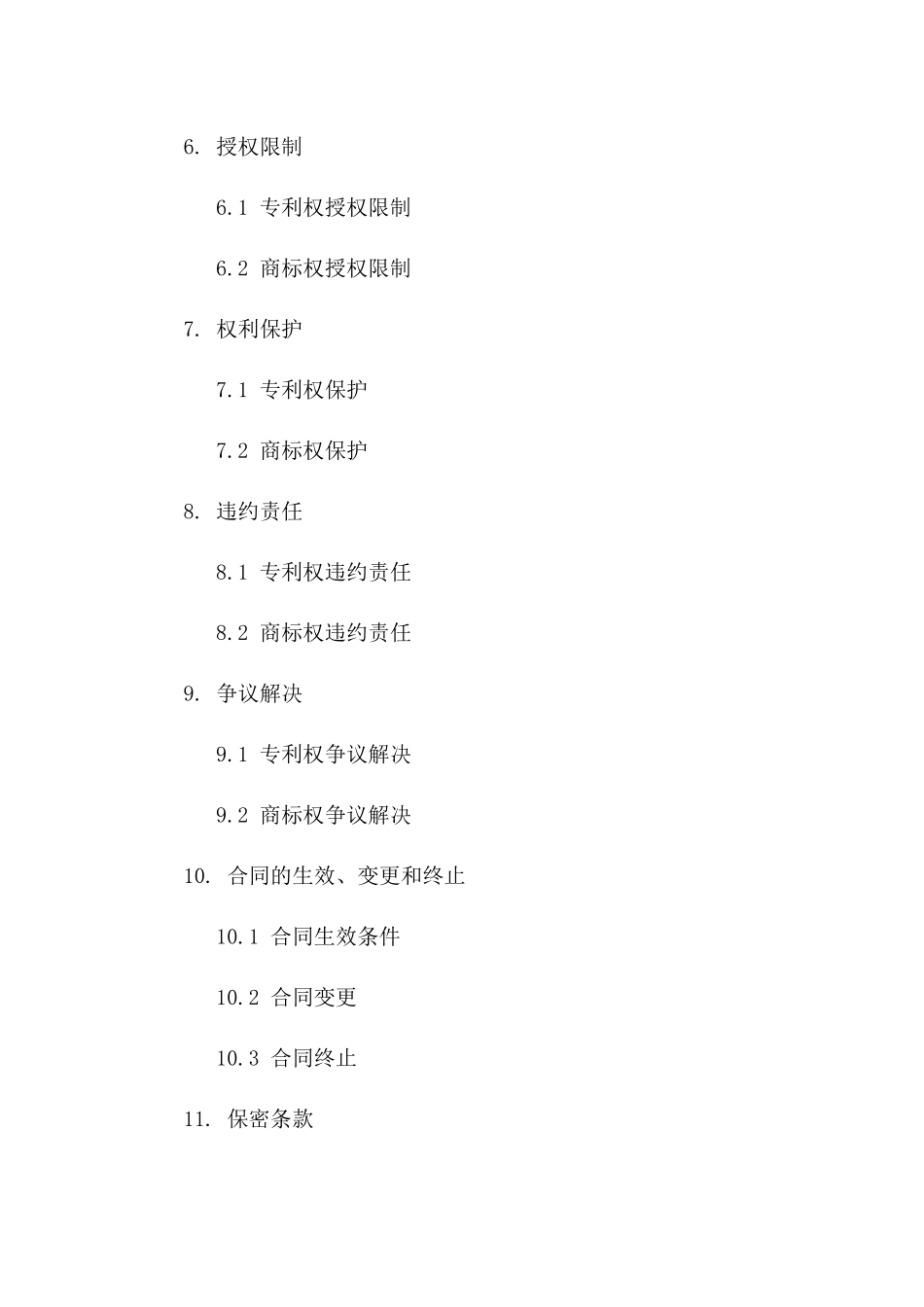 6. 授权限制

6.1 专利权授权限制

6.2 商标权授权限制

7. 权利保护

7.1 专利权保护

7.2 商标权保护

8. 违约责任

8.1 专利权违约责任

8.2 商标权违约责任

9. 争议解决

9.1 专利权争议解决

9.2 商标权争议解决

10. 合同的生效、变更和终止

10.1 合同生效条件

10.2 合同变更

10.3 合同终止

11. 保密条款